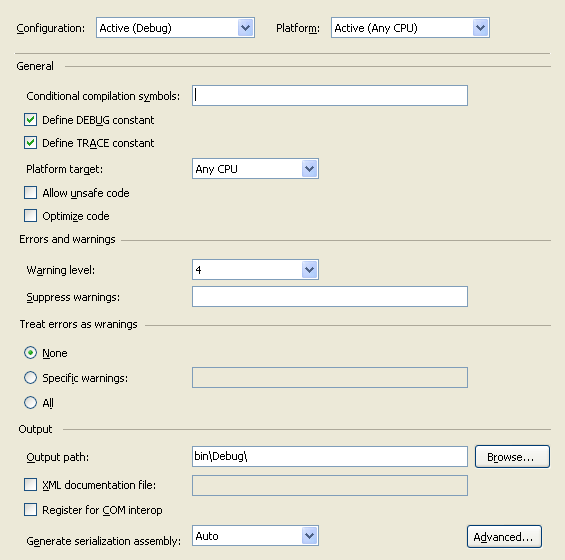 Configuration: Active (Debug)

Platform: Active (Any CPU)

General

Conditional compilation symbols:

Define DEBUG constant

Define TRACE constant

Platform target: Any CPU

Allow unsafe code

Optimize code

Errors and warnings

Warning level: 4

Suppress warnings:

Treat errors as wranings

None

Specific warnings:

All

Output

Output path: bin\Debug\

Browse...

XML documentation file:

Register for COM interop

Generate serialization assembly: Auto

Advanced...